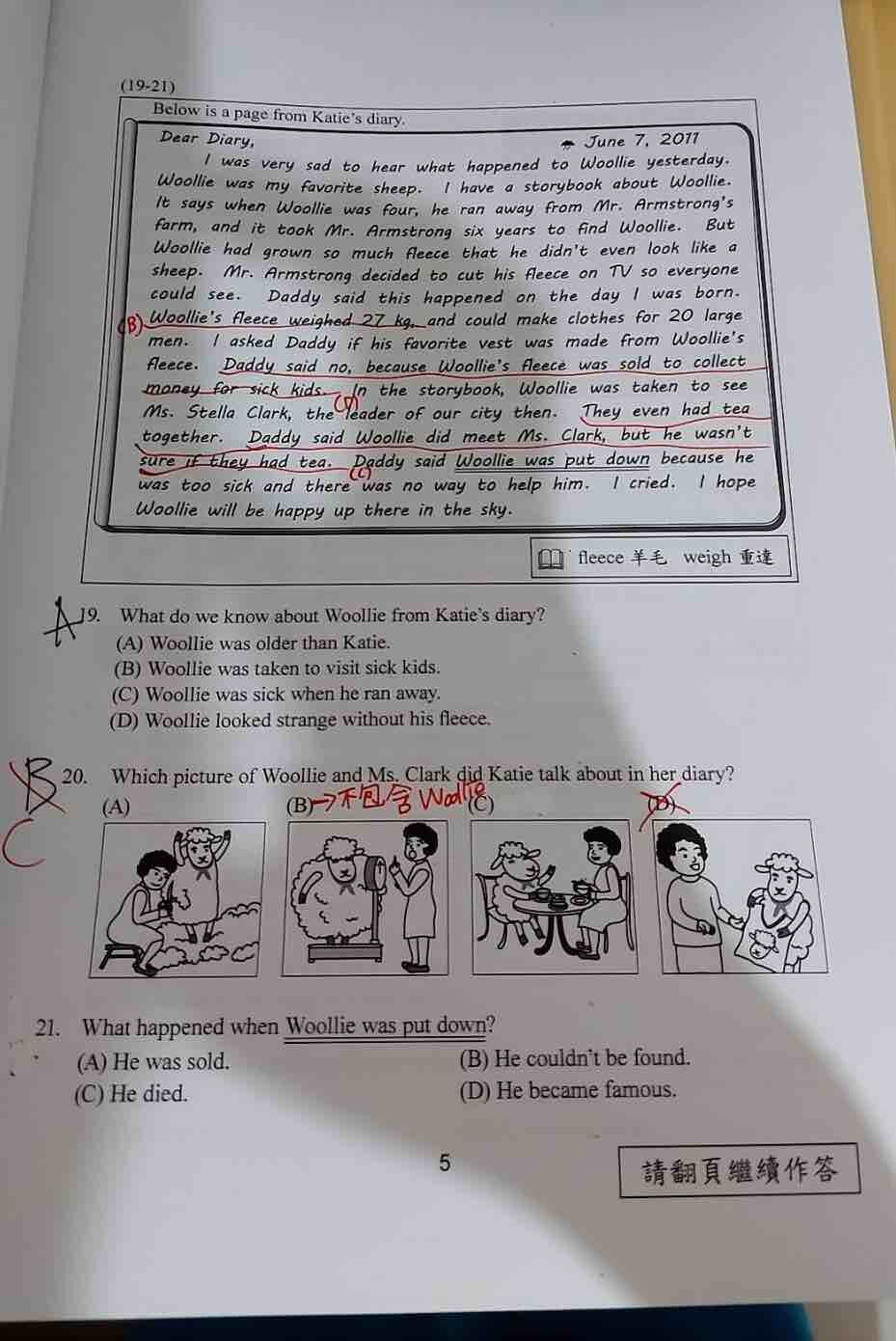 (19-21)

Below is a page from Katie's diary.

Dear Diary, June 7, 2011

I was very sad to hear what happened to Woollie yesterday. Woollie was my favorite sheep. I have a storybook about Woollie. It says when Woollie was four, he ran away from Mr. Armstrong's farm, and it took Mr. Armstrong six years to find Woollie. But Woollie had grown so much fleece that he didn't even look like a sheep. Mr. Armstrong decided to cut his fleece on TV so everyone could see. Daddy said this happened on the day I was born. (B) Woollie's fleece weighed 27 kg, and could make clothes for 20 large men. I asked Daddy if his favorite vest was made from Woollie's fleece. Daddy said no, because Woollie's fleece was sold to collect money for sick kids. (D) In the storybook, Woollie was taken to see Ms. Stella Clark, the leader of our city then. They even had tea together. Daddy said Woollie did meet Ms. Clark, but he wasn't sure if they had tea. (C) Daddy said Woollie was put down because he was too sick and there was no way to help him. I cried. I hope Woollie will be happy up there in the sky.

fleece 羊毛 weigh 重達

A 19. What do we know about Woollie from Katie's diary?
(A) Woollie was older than Katie.
(B) Woollie was taken to visit sick kids.
(C) Woollie was sick when he ran away.
(D) Woollie looked strange without his fleece.

B C 20. Which picture of Woollie and Ms. Clark did Katie talk about in her diary?
(A) (B)→不包含 Woollie (C) (D)

21. What happened when Woollie was put down?
(A) He was sold. (B) He couldn't be found.
(C) He died. (D) He became famous.

5

請翻頁繼續作答